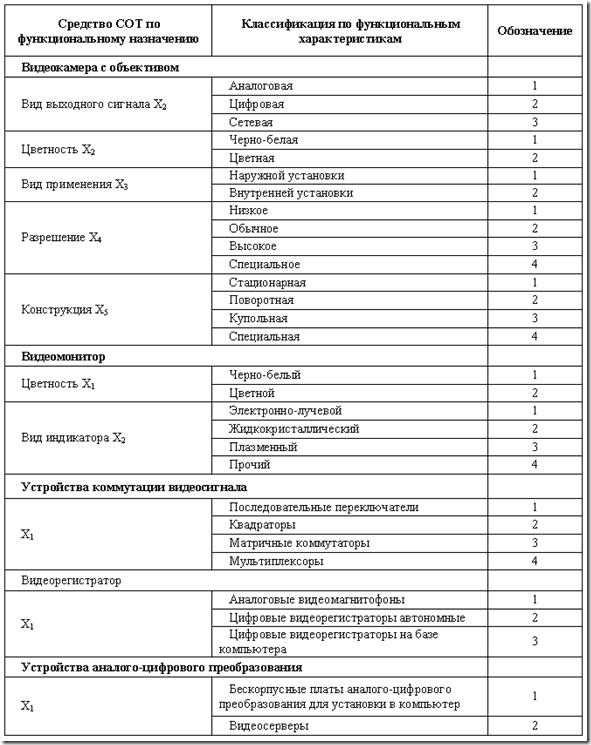 | Средство СОТ по функциональному назначению | Классификация по функциональным характеристикам | Обозначение |
|---|---|---|
| **Видеокамера с объективом** | | |
| Вид выходного сигнала $X_2$ | Аналоговая | 1 |
| | Цифровая | 2 |
| | Сетевая | 3 |
| Цветность $X_2$ | Черно-белая | 1 |
| | Цветная | 2 |
| Вид применения $X_3$ | Наружной установки | 1 |
| | Внутренней установки | 2 |
| Разрешение $X_4$ | Низкое | 1 |
| | Обычное | 2 |
| | Высокое | 3 |
| | Специальное | 4 |
| Конструкция $X_5$ | Стационарная | 1 |
| | Поворотная | 2 |
| | Купольная | 3 |
| | Специальная | 4 |
| **Видеомонитор** | | |
| Цветность $X_1$ | Черно-белый | 1 |
| | Цветной | 2 |
| Вид индикатора $X_2$ | Электронно-лучевой | 1 |
| | Жидкокристаллический | 2 |
| | Плазменный | 3 |
| | Прочий | 4 |
| **Устройства коммутации видеосигнала** | | |
| $X_1$ | Последовательные переключатели | 1 |
| | Квадраторы | 2 |
| | Матричные коммутаторы | 3 |
| | Мультиплексоры | 4 |
| Видеорегистратор | | |
| $X_1$ | Аналоговые видеомагнитофоны | 1 |
| | Цифровые видеорегистраторы автономные | 2 |
| | Цифровые видеорегистраторы на базе компьютера | 3 |
| **Устройства аналого-цифрового преобразования** | | |
| $X_1$ | Бескорпусные платы аналого-цифрового преобразования для установки в компьютер | 1 |
| | Видеосерверы | 2 |